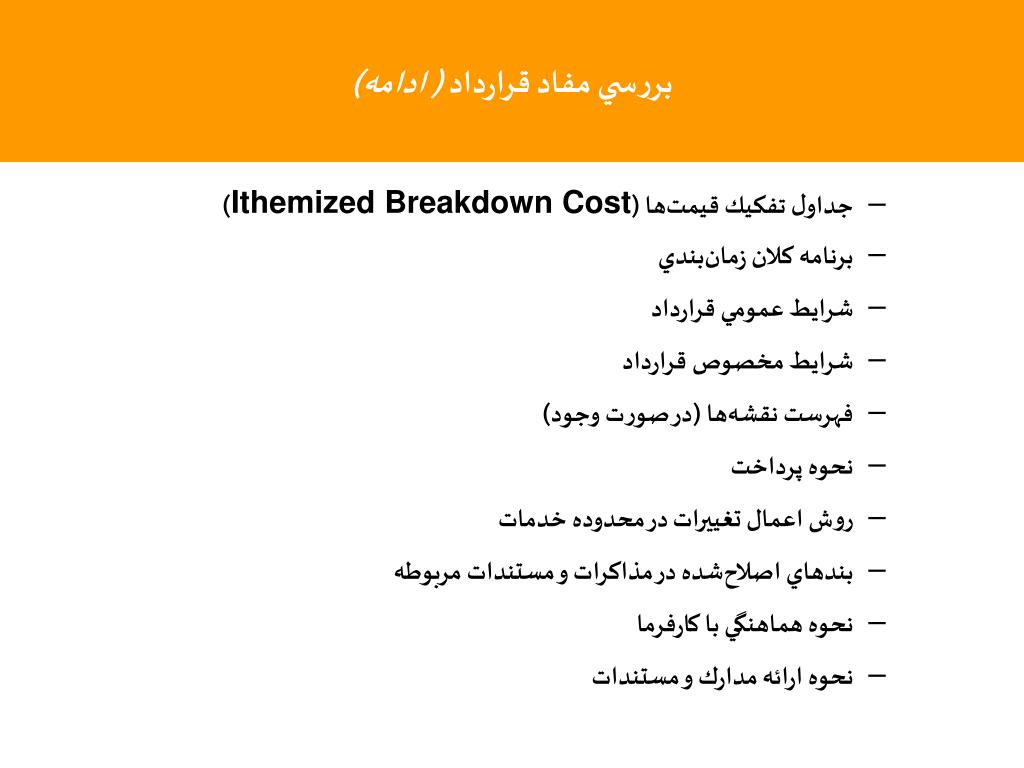 بررسي مفاد قرارداد (ادامه)

– جداول تفكيك قيمت‌ها (Ithemized Breakdown Cost)

– برنامه كلان زمان‌بندي

– شرايط عمومي قرارداد

– شرايط مخصوص قرارداد

– فهرست نقشه‌ها (در صورت وجود)

– نحوه پرداخت

– روش اعمال تغييرات در محدوده خدمات

– بندهاي اصلاح‌شده در مذاكرات و مستندات مربوطه

– نحوه هماهنگي با كارفرما

– نحوه ارائه مدارك و مستندات